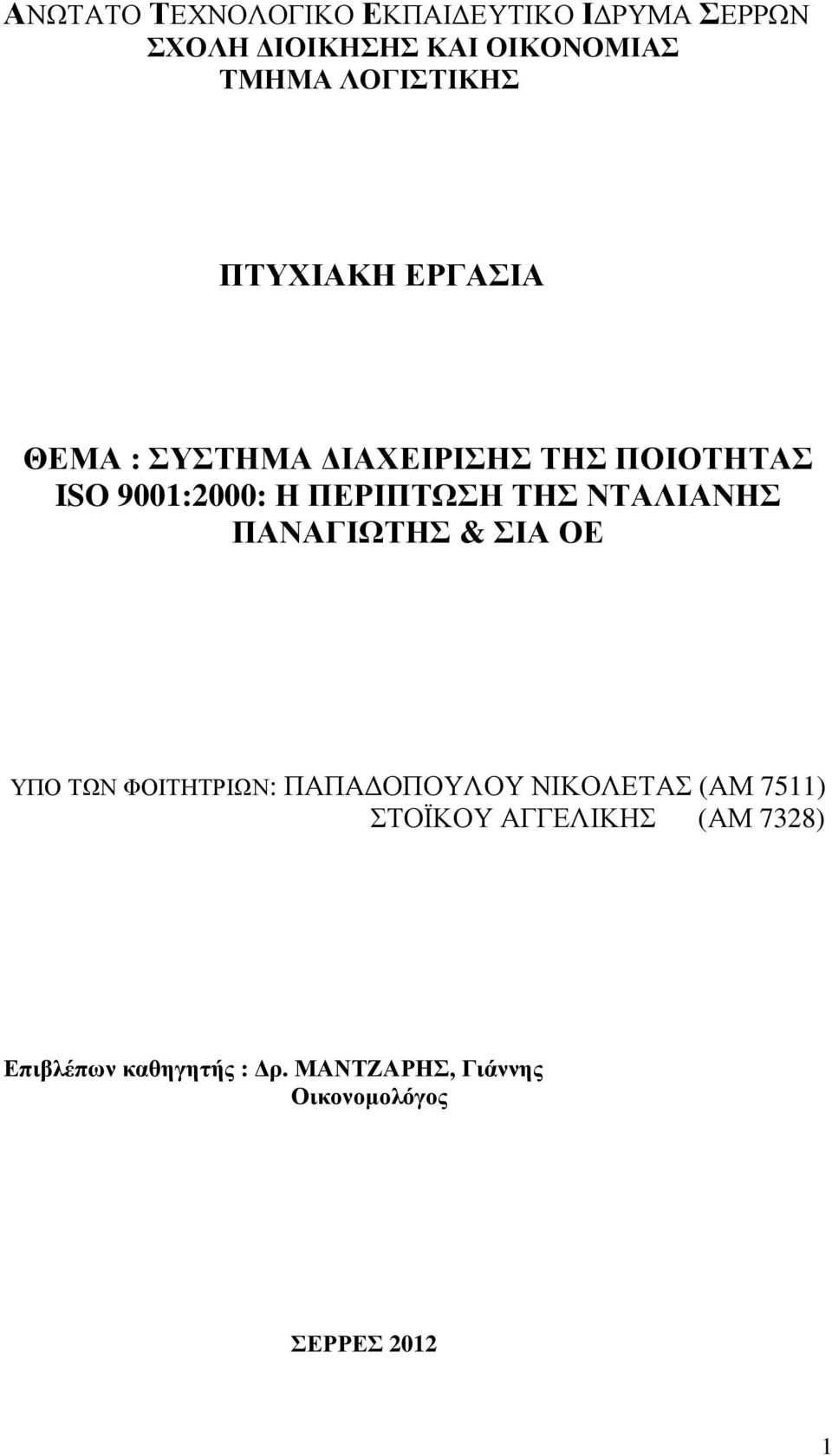 ΑΝΩΤΑΤΟ ΤΕΧΝΟΛΟΓΙΚΟ ΕΚΠΑΙΔΕΥΤΙΚΟ ΙΔΡΥΜΑ ΣΕΡΡΩΝ
ΣΧΟΛΗ ΔΙΟΙΚΗΣΗΣ ΚΑΙ ΟΙΚΟΝΟΜΙΑΣ
ΤΜΗΜΑ ΛΟΓΙΣΤΙΚΗΣ

ΠΤΥΧΙΑΚΗ ΕΡΓΑΣΙΑ

ΘΕΜΑ : ΣΥΣΤΗΜΑ ΔΙΑΧΕΙΡΙΣΗΣ ΤΗΣ ΠΟΙΟΤΗΤΑΣ ISO 9001:2000: Η ΠΕΡΙΠΤΩΣΗ ΤΗΣ ΝΤΑΛΙΑΝΗΣ ΠΑΝΑΓΙΩΤΗΣ & ΣΙΑ ΟΕ

ΥΠΟ ΤΩΝ ΦΟΙΤΗΤΡΙΩΝ: ΠΑΠΑΔΟΠΟΥΛΟΥ ΝΙΚΟΛΕΤΑΣ (ΑΜ 7511)
ΣΤΟΪΚΟΥ ΑΓΓΕΛΙΚΗΣ (ΑΜ 7328)

Επιβλέπων καθηγητής : Δρ. ΜΑΝΤΖΑΡΗΣ, Γιάννης
Οικονομολόγος

ΣΕΡΡΕΣ 2012

1